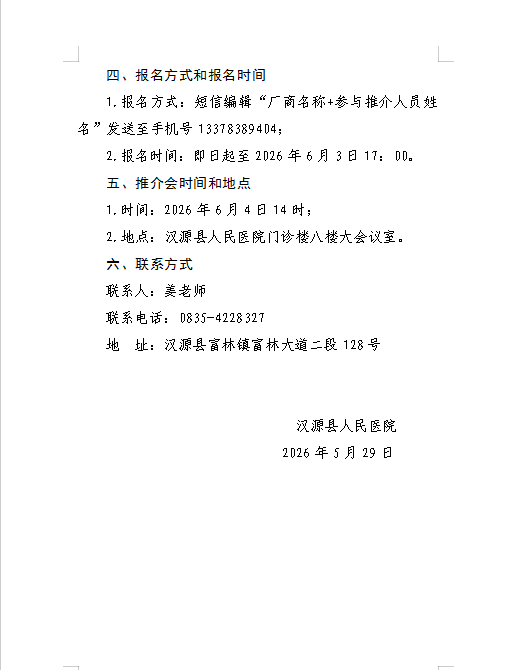 四、报名方式和报名时间

1.报名方式：短信编辑“厂商名称+参与推介人员姓名”发送至手机号13378389404；

2.报名时间：即日起至2026年6月3日17：00。

五、推介会时间和地点

1.时间：2026年6月4日14时；

2.地点：汉源县人民医院门诊楼八楼大会议室。

六、联系方式

联系人：姜老师

联系电话：0835-4228327

地 址：汉源县富林镇富林大道二段128号

汉源县人民医院

2026年5月29日